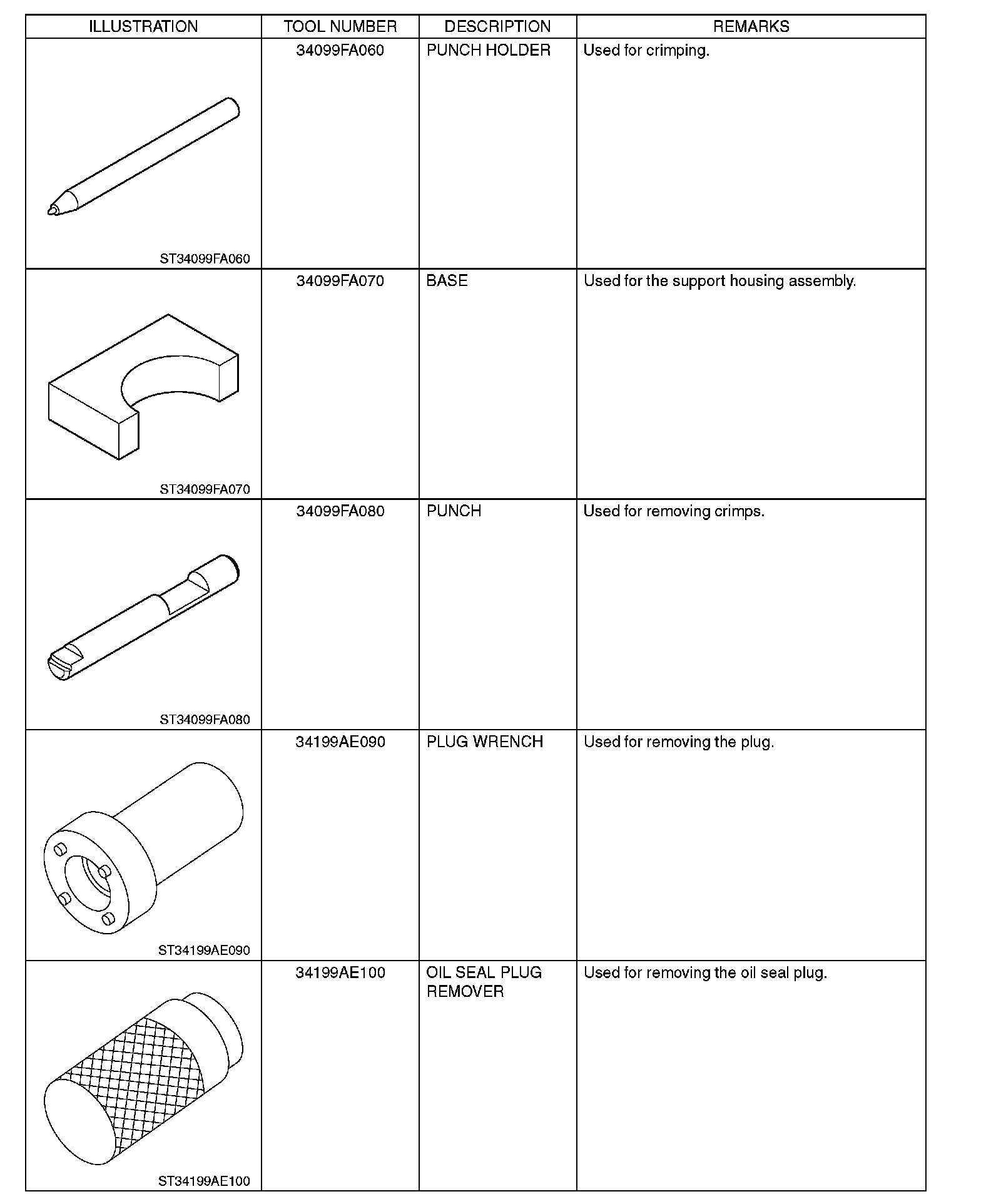 | ILLUSTRATION | TOOL NUMBER | DESCRIPTION | REMARKS |
|---|---|---|---|
| ST34099FA060 | 34099FA060 | PUNCH HOLDER | Used for crimping. |
| ST34099FA070 | 34099FA070 | BASE | Used for the support housing assembly. |
| ST34099FA080 | 34099FA080 | PUNCH | Used for removing crimps. |
| ST34199AE090 | 34199AE090 | PLUG WRENCH | Used for removing the plug. |
| ST34199AE100 | 34199AE100 | OIL SEAL PLUG REMOVER | Used for removing the oil seal plug. |